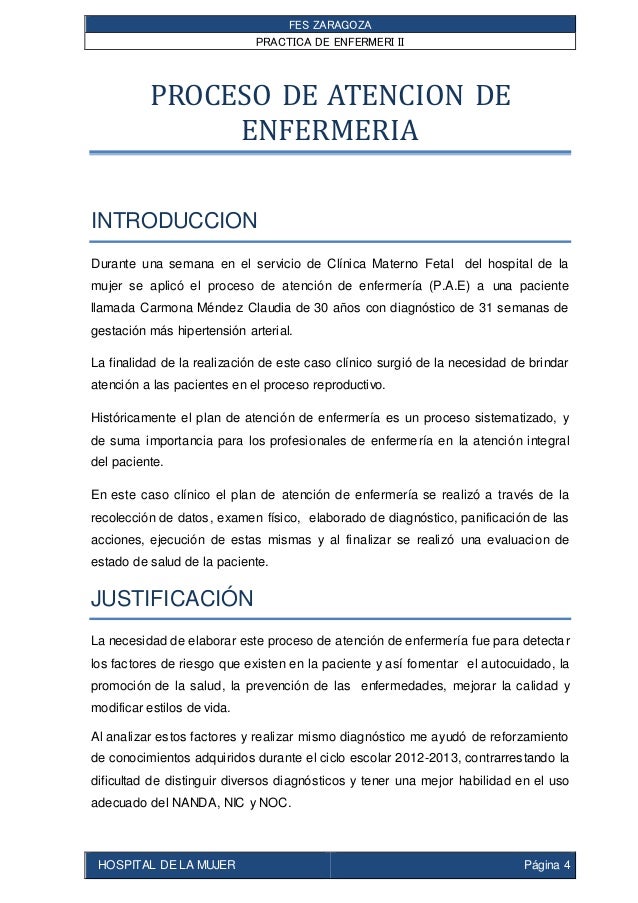 FES ZARAGOZA

PRACTICA DE ENFERMERI II

PROCESO DE ATENCION DE ENFERMERIA

INTRODUCCION

Durante una semana en el servicio de Clínica Materno Fetal del hospital de la mujer se aplicó el proceso de atención de enfermería (P.A.E) a una paciente llamada Carmona Méndez Claudia de 30 años con diagnóstico de 31 semanas de gestación más hipertensión arterial.

La finalidad de la realización de este caso clínico surgió de la necesidad de brindar atención a las pacientes en el proceso reproductivo.

Históricamente el plan de atención de enfermería es un proceso sistematizado, y de suma importancia para los profesionales de enfermería en la atención integral del paciente.

En este caso clínico el plan de atención de enfermería se realizó a través de la recolección de datos, examen físico, elaborado de diagnóstico, panificación de las acciones, ejecución de estas mismas y al finalizar se realizó una evaluacion de estado de salud de la paciente.

JUSTIFICACIÓN

La necesidad de elaborar este proceso de atención de enfermería fue para detectar los factores de riesgo que existen en la paciente y así fomentar el autocuidado, la promoción de la salud, la prevención de las enfermedades, mejorar la calidad y modificar estilos de vida.

Al analizar estos factores y realizar mismo diagnóstico me ayudó de reforzamiento de conocimientos adquiridos durante el ciclo escolar 2012-2013, contrarrestando la dificultad de distinguir diversos diagnósticos y tener una mejor habilidad en el uso adecuado del NANDA, NIC y NOC.

HOSPITAL DE LA MUJER

Página 4